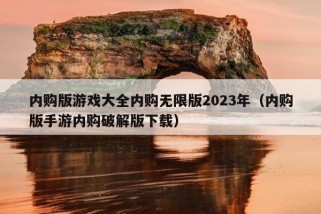 内购版游戏大全内购无限版2023年（内购版手游内购破解版下载）